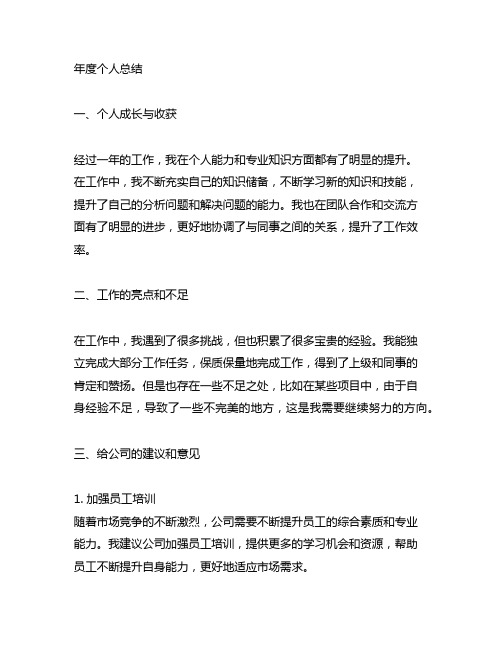 年度个人总结

一、个人成长与收获

经过一年的工作，我在个人能力和专业知识方面都有了明显的提升。在工作中，我不断充实自己的知识储备，不断学习新的知识和技能，提升了自己的分析问题和解决问题的能力。我也在团队合作和交流方面有了明显的进步，更好地协调了与同事之间的关系，提升了工作效率。

二、工作的亮点和不足

在工作中，我遇到了很多挑战，但也积累了很多宝贵的经验。我能独立完成大部分工作任务，保质保量地完成工作，得到了上级和同事的肯定和赞扬。但是也存在一些不足之处，比如在某些项目中，由于自身经验不足，导致了一些不完美的地方，这是我需要继续努力的方向。

三、给公司的建议和意见

1. 加强员工培训
随着市场竞争的不断激烈，公司需要不断提升员工的综合素质和专业能力。我建议公司加强员工培训，提供更多的学习机会和资源，帮助员工不断提升自身能力，更好地适应市场需求。